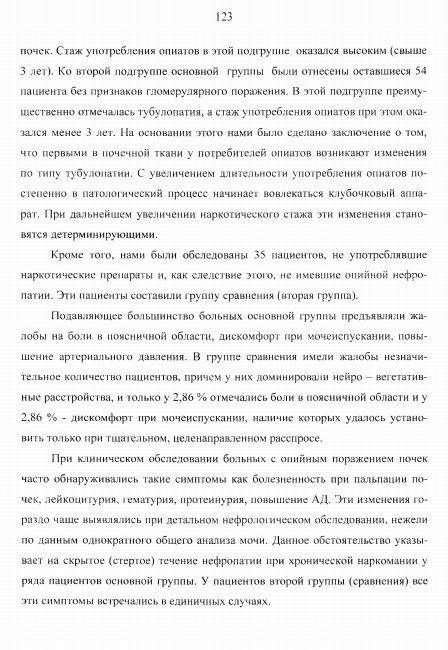 123

почек. Стаж употребления опиатов в этой подгруппе оказался высоким (свыше 3 лет). Ко второй подгруппе основной группы были отнесены оставшиеся 54 пациента без признаков гломерулярного поражения. В этой подгруппе преимущественно отмечалась тубулопатия, а стаж употребления опиатов при этом оказался менее 3 лет. На основании этого нами было сделано заключение о том, что первыми в почечной ткани у потребителей опиатов возникают изменения по типу тубулопатии. С увеличением длительности употребления опиатов постепенно в патологический процесс начинает вовлекаться клубочковый аппарат. При дальнейшем увеличении наркотического стажа эти изменения становятся детерминирующими.

Кроме того, нами были обследованы 35 пациентов, не употреблявшие наркотические препараты и, как следствие этого, не имевшие опийной нефропатии. Эти пациенты составили группу сравнения (вторая группа).

Подавляющее большинство больных основной группы предъявляли жалобы на боли в поясничной области, дискомфорт при мочеиспускании, повышение артериального давления. В группе сравнения имели жалобы незначительное количество пациентов, причем у них доминировали нейро – вегетативные расстройства, и только у 2,86 % отмечались боли в поясничной области и у 2,86 % - дискомфорт при мочеиспускании, наличие которых удалось установить только при тщательном, целенаправленном расспросе.

При клиническом обследовании больных с опийным поражением почек часто обнаруживались такие симптомы как болезненность при пальпации почек, лейкоцитурия, гематурия, протеинурия, повышение АД. Эти изменения гораздо чаще выявлялись при детальном нефрологическом обследовании, нежели по данным однократного общего анализа мочи. Данное обстоятельство указывает на скрытое (стертое) течение нефропатии при хронической наркомании у ряда пациентов основной группы. У пациентов второй группы (сравнения) все эти симптомы встречались в единичных случаях.